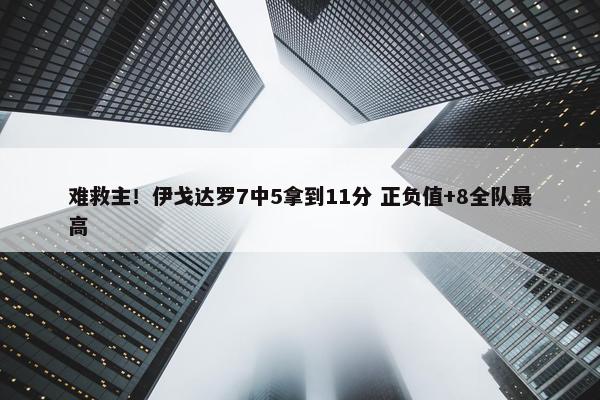 难救主！伊戈达罗7中5拿到11分 正负值+8全队最高